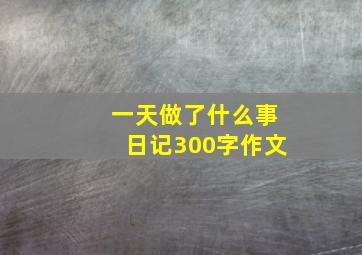 一天做了什么事
日记300字作文